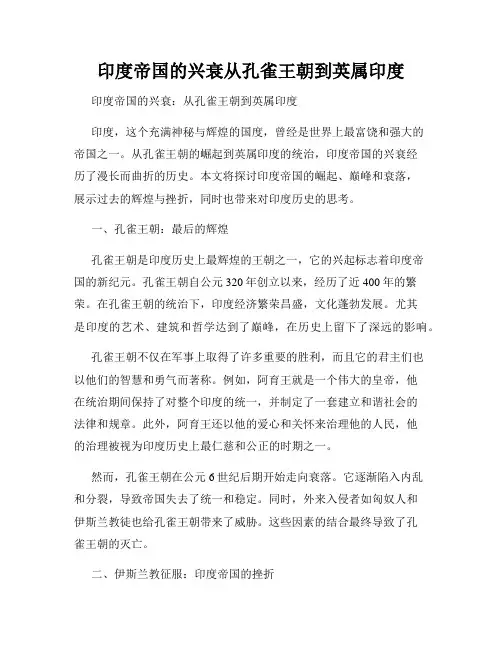 印度帝国的兴衰从孔雀王朝到英属印度

印度帝国的兴衰：从孔雀王朝到英属印度

印度，这个充满神秘与辉煌的国度，曾经是世界上最富饶和强大的帝国之一。从孔雀王朝的崛起到英属印度的统治，印度帝国的兴衰经历了漫长而曲折的历史。本文将探讨印度帝国的崛起、巅峰和衰落，展示过去的辉煌与挫折，同时也带来对印度历史的思考。

一、孔雀王朝：最后的辉煌

孔雀王朝是印度历史上最辉煌的王朝之一，它的兴起标志着印度帝国的新纪元。孔雀王朝自公元320年创立以来，经历了近400年的繁荣。在孔雀王朝的统治下，印度经济繁荣昌盛，文化蓬勃发展。尤其是印度的艺术、建筑和哲学达到了巅峰，在历史上留下了深远的影响。

孔雀王朝不仅在军事上取得了许多重要的胜利，而且它的君主们也以他们的智慧和勇气而著称。例如，阿育王就是一个伟大的皇帝，他在统治期间保持了对整个印度的统一，并制定了一套建立和谐社会的法律和规章。此外，阿育王还以他的爱心和关怀来治理他的人民，他的治理被视为印度历史上最仁慈和公正的时期之一。

然而，孔雀王朝在公元6世纪后期开始走向衰落。它逐渐陷入内乱和分裂，导致帝国失去了统一和稳定。同时，外来入侵者如匈奴人和伊斯兰教徒也给孔雀王朝带来了威胁。这些因素的结合最终导致了孔雀王朝的灭亡。

二、伊斯兰教征服：印度帝国的挫折